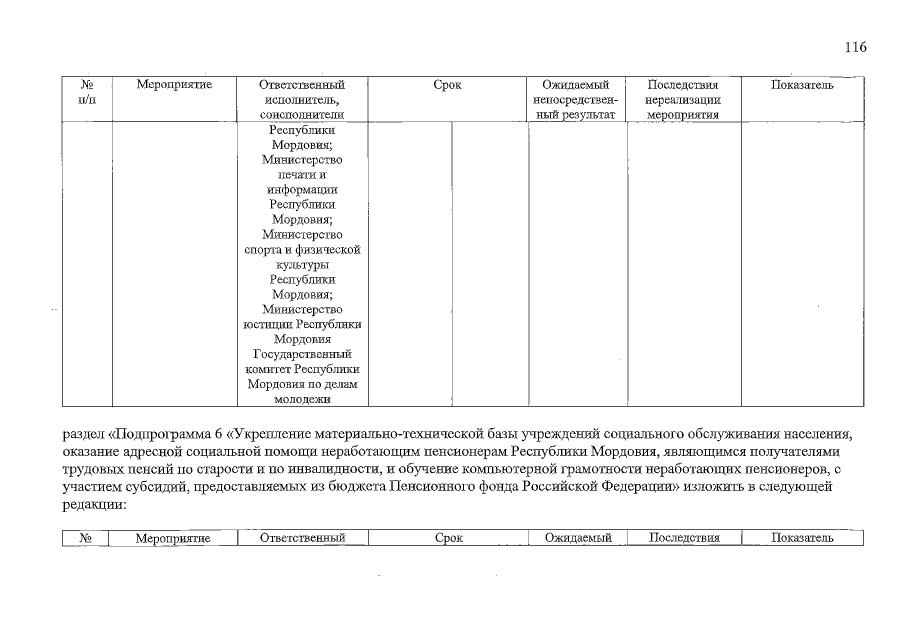 116

| № п/п | Мероприятие | Ответственный исполнитель, соисполнители | Срок | | Ожидаемый непосредственный результат | Последствия нереализации мероприятия | Показатель |
|---|---|---|---|---|---|---|---|
| | | Республики Мордовия; Министерство печати и информации Республики Мордовия; Министерство спорта и физической культуры Республики Мордовия; Министерство юстиции Республики Мордовия Государственный комитет Республики Мордовия по делам молодежи | | | | | |

раздел «Подпрограмма 6 «Укрепление материально-технической базы учреждений социального обслуживания населения, оказание адресной социальной помощи неработающим пенсионерам Республики Мордовия, являющимся получателями трудовых пенсий по старости и по инвалидности, и обучение компьютерной грамотности неработающих пенсионеров, с участием субсидий, предоставляемых из бюджета Пенсионного фонда Российской Федерации» изложить в следующей редакции:

| № | Мероприятие | Ответственный | Срок | Ожидаемый | Последствия | Показатель |
|---|---|---|---|---|---|---|